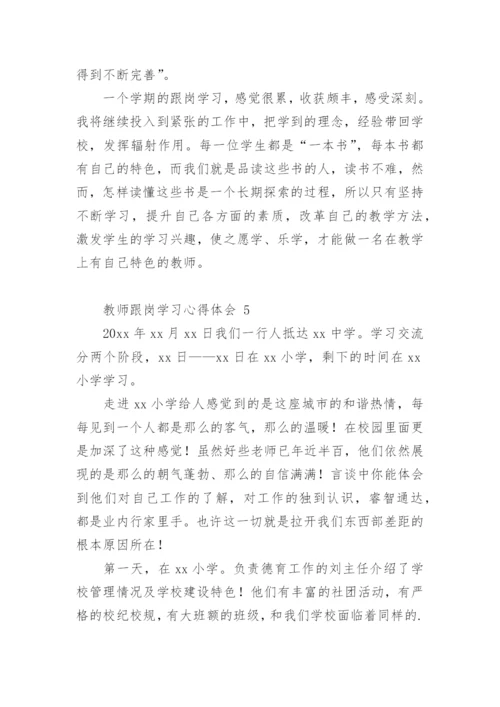 得到不断完善”。

一个学期的跟岗学习，感觉很累，收获颇丰，感受深刻。我将继续投入到紧张的工作中，把学到的理念，经验带回学校，发挥辐射作用。每一位学生都是“一本书”，每本书都有自己的特色，而我们就是品读这些书的人，读书不难，然而，怎样读懂这些书是一个长期探索的过程，所以只有坚持不断学习，提升自己各方面的素质，改革自己的教学方法，激发学生的学习兴趣，使之愿学、乐学，才能做一名在教学上有自己特色的教师。

教师跟岗学习心得体会 5

20xx 年 xx 月 xx 日我们一行人抵达 xx 中学。学习交流分两个阶段，xx 日——xx 日在 xx 小学，剩下的时间在 xx 小学学习。

走进 xx 小学给人感觉到的是这座城市的和谐热情，每每见到一个人都是那么的客气，那么的温暖！在校园里面更是加深了这种感觉！虽然好些老师已年近半百，他们依然展现的是那么的朝气蓬勃、那么的自信满满！言谈中你能体会到他们对自己工作的了解，对工作的独到认识，睿智通达，都是业内行家里手。也许这一切就是拉开我们东西部差距的根本原因所在！

第一天，在 xx 小学。负责德育工作的刘主任介绍了学校管理情况及学校建设特色！他们有丰富的社团活动，有严格的校纪校规，有大班额的班级，和我们学校面临着同样的.